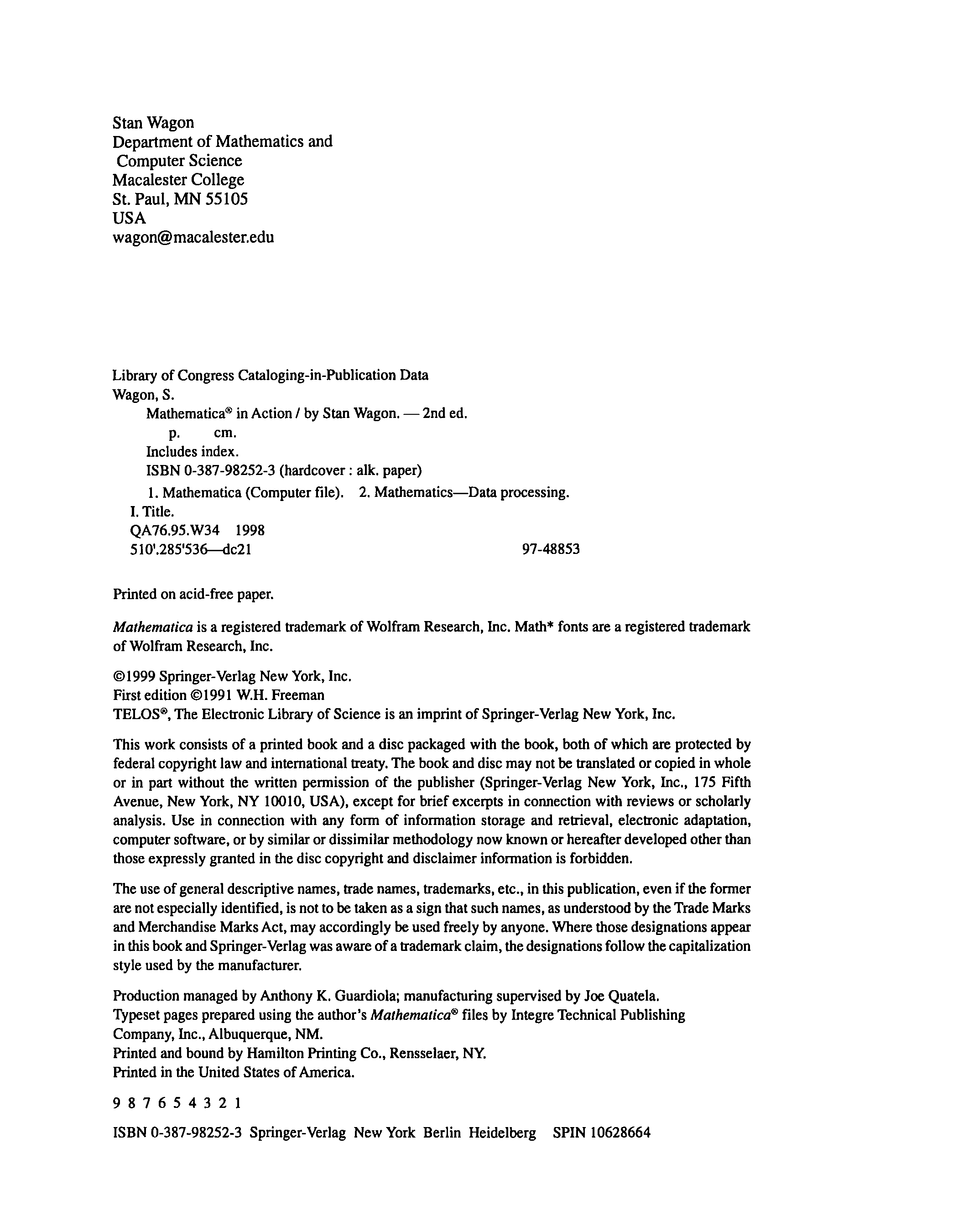 Stan Wagon
Department of Mathematics and
Computer Science
Macalester College
St. Paul, MN 55105
USA
wagon@macalester.edu

Library of Congress Cataloging-in-Publication Data
Wagon, S.
Mathematica® in Action / by Stan Wagon. — 2nd ed.
p. cm.
Includes index.
ISBN 0-387-98252-3 (hardcover : alk. paper)
1. Mathematica (Computer file). 2. Mathematics—Data processing.
I. Title.
QA76.95.W34 1998
510'.285'536—dc21 97-48853

Printed on acid-free paper.

Mathematica is a registered trademark of Wolfram Research, Inc. Math* fonts are a registered trademark of Wolfram Research, Inc.

©1999 Springer-Verlag New York, Inc.
First edition ©1991 W.H. Freeman
TELOS®, The Electronic Library of Science is an imprint of Springer-Verlag New York, Inc.

This work consists of a printed book and a disc packaged with the book, both of which are protected by federal copyright law and international treaty. The book and disc may not be translated or copied in whole or in part without the written permission of the publisher (Springer-Verlag New York, Inc., 175 Fifth Avenue, New York, NY 10010, USA), except for brief excerpts in connection with reviews or scholarly analysis. Use in connection with any form of information storage and retrieval, electronic adaptation, computer software, or by similar or dissimilar methodology now known or hereafter developed other than those expressly granted in the disc copyright and disclaimer information is forbidden.

The use of general descriptive names, trade names, trademarks, etc., in this publication, even if the former are not especially identified, is not to be taken as a sign that such names, as understood by the Trade Marks and Merchandise Marks Act, may accordingly be used freely by anyone. Where those designations appear in this book and Springer-Verlag was aware of a trademark claim, the designations follow the capitalization style used by the manufacturer.

Production managed by Anthony K. Guardiola; manufacturing supervised by Joe Quatela.
Typeset pages prepared using the author's Mathematica® files by Integre Technical Publishing Company, Inc., Albuquerque, NM.
Printed and bound by Hamilton Printing Co., Rensselaer, NY.
Printed in the United States of America.

9 8 7 6 5 4 3 2 1

ISBN 0-387-98252-3 Springer-Verlag New York Berlin Heidelberg SPIN 10628664